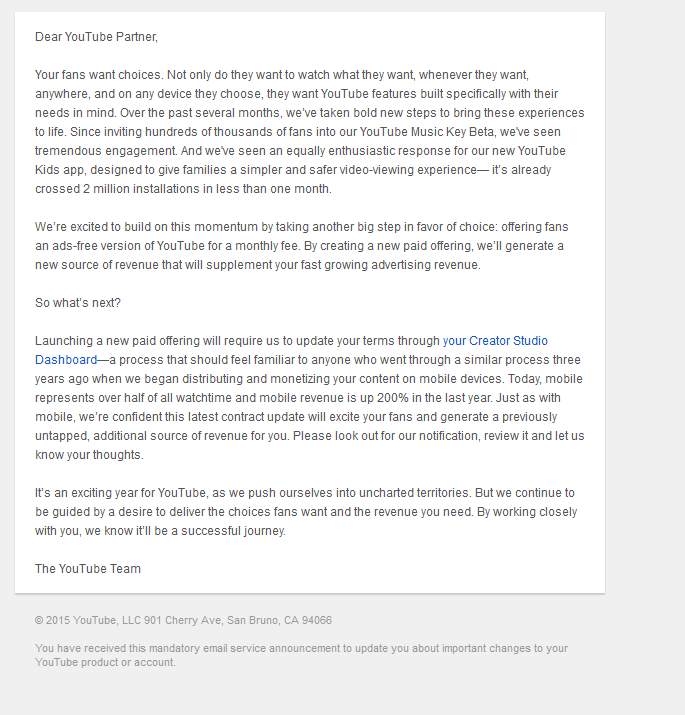 Dear YouTube Partner,

Your fans want choices. Not only do they want to watch what they want, whenever they want, anywhere, and on any device they choose, they want YouTube features built specifically with their needs in mind. Over the past several months, we've taken bold new steps to bring these experiences to life. Since inviting hundreds of thousands of fans into our YouTube Music Key Beta, we've seen tremendous engagement. And we've seen an equally enthusiastic response for our new YouTube Kids app, designed to give families a simpler and safer video-viewing experience— it's already crossed 2 million installations in less than one month.

We're excited to build on this momentum by taking another big step in favor of choice: offering fans an ads-free version of YouTube for a monthly fee. By creating a new paid offering, we'll generate a new source of revenue that will supplement your fast growing advertising revenue.

So what's next?

Launching a new paid offering will require us to update your terms through your Creator Studio Dashboard—a process that should feel familiar to anyone who went through a similar process three years ago when we began distributing and monetizing your content on mobile devices. Today, mobile represents over half of all watchtime and mobile revenue is up 200% in the last year. Just as with mobile, we're confident this latest contract update will excite your fans and generate a previously untapped, additional source of revenue for you. Please look out for our notification, review it and let us know your thoughts.

It's an exciting year for YouTube, as we push ourselves into uncharted territories. But we continue to be guided by a desire to deliver the choices fans want and the revenue you need. By working closely with you, we know it'll be a successful journey.

The YouTube Team

© 2015 YouTube, LLC 901 Cherry Ave, San Bruno, CA 94066

You have received this mandatory email service announcement to update you about important changes to your YouTube product or account.